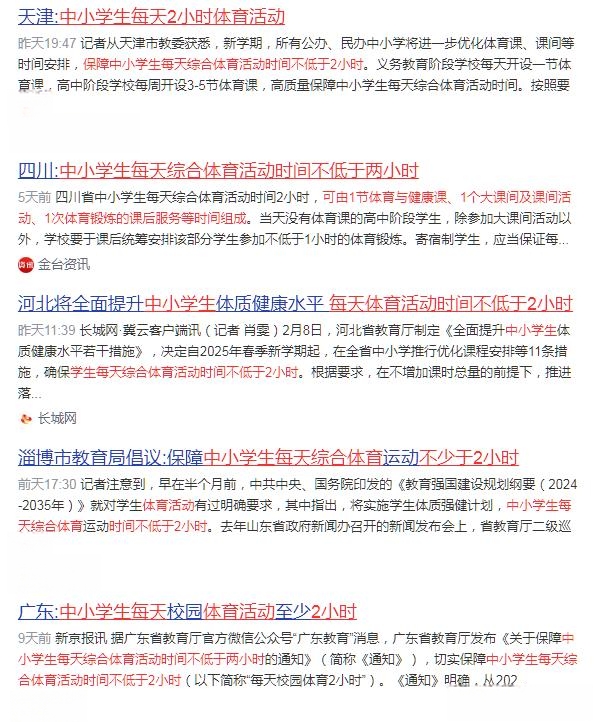 天津:中小学生每天2小时体育活动

昨天19:47 记者从天津市教委获悉，新学期，所有公办、民办中小学将进一步优化体育课、课间等时间安排，保障中小学生每天综合体育活动时间不低于2小时。义务教育阶段学校每天开设一节体育课，高中阶段学校每周开设3-5节体育课，高质量保障中小学生每天综合体育活动时间。按照要

四川:中小学生每天综合体育活动时间不低于两小时

5天前 四川省中小学生每天综合体育活动时间2小时，可由1节体育与健康课、1个大课间及课间活动、1次体育锻炼的课后服务等时间组成。当天没有体育课的高中阶段学生，除参加大课间活动以外，学校要于课后统筹安排该部分学生参加不低于1小时的体育锻炼。寄宿制学生，应当保证每...

金台资讯

河北将全面提升中小学生体质健康水平 每天体育活动时间不低于2小时

昨天11:39 长城网·冀云客户端讯（记者 肖雯）2月8日，河北省教育厅制定《全面提升中小学生体质健康水平若干措施》，决定自2025年春季新学期起，在全省中小学推行优化课程安排等11条措施，确保学生每天综合体育活动时间不低于2小时。根据要求，在不增加课时总量的前提下，推进落...

长城网

淄博市教育局倡议:保障中小学生每天综合体育运动不少于2小时

前天17:30 记者注意到，早在半个月前，中共中央、国务院印发的《教育强国建设规划纲要（2024-2035年）》就对学生体育活动有过明确要求，其中指出，将实施学生体质强健计划，中小学生每天综合体育运动时间不低于2小时。去年山东省政府新闻办召开的新闻发布会上，省教育厅二级巡

广东:中小学生每天校园体育活动至少2小时

9天前 新京报讯 据广东省教育厅官方微信公众号“广东教育”消息，广东省教育厅发布《关于保障中小学生每天综合体育活动时间不低于两小时的通知》（简称《通知》），切实保障中小学生每天综合体育活动时间不低于2小时（以下简称“每天校园体育2小时”）。《通知》明确，从202